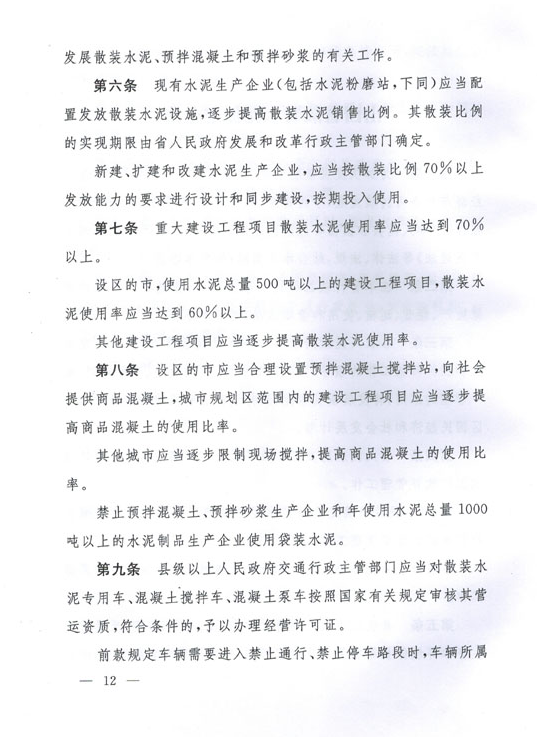 发展散装水泥、预拌混凝土和预拌砂浆的有关工作。

第六条　现有水泥生产企业(包括水泥粉磨站,下同)应当配置发放散装水泥设施,逐步提高散装水泥销售比例。其散装比例的实现期限由省人民政府发展和改革行政主管部门确定。

新建、扩建和改建水泥生产企业,应当按散装比例70%以上发放能力的要求进行设计和同步建设,按期投入使用。

第七条　重大建设工程项目散装水泥使用率应当达到70%以上。

设区的市,使用水泥总量500吨以上的建设工程项目,散装水泥使用率应当达到60%以上。

其他建设工程项目应当逐步提高散装水泥使用率。

第八条　设区的市应当合理设置预拌混凝土搅拌站,向社会提供商品混凝土,城市规划区范围内的建设工程项目应当逐步提高商品混凝土的使用比率。

其他城市应当逐步限制现场搅拌,提高商品混凝土的使用比率。

禁止预拌混凝土、预拌砂浆生产企业和年使用水泥总量1000吨以上的水泥制品生产企业使用袋装水泥。

第九条　县级以上人民政府交通行政主管部门应当对散装水泥专用车、混凝土搅拌车、混凝土泵车按照国家有关规定审核其营运资质,符合条件的,予以办理经营许可证。

前款规定车辆需要进入禁止通行、禁止停车路段时,车辆所属

— 12 —